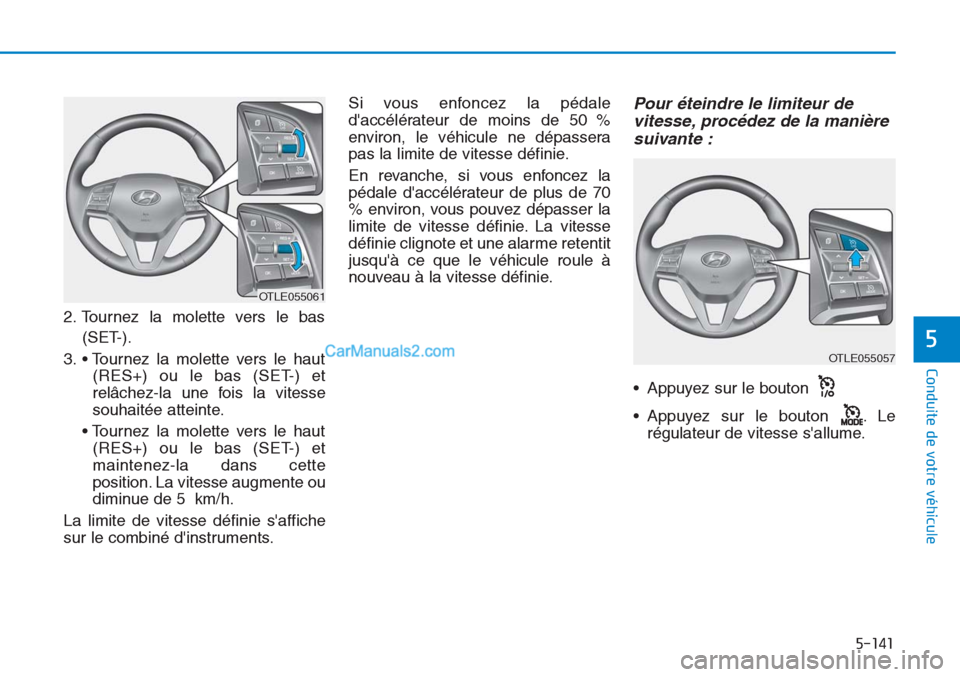 OTLE055061

2. Tournez la molette vers le bas (SET-).

3. • Tournez la molette vers le haut (RES+) ou le bas (SET-) et relâchez-la une fois la vitesse souhaitée atteinte.

• Tournez la molette vers le haut (RES+) ou le bas (SET-) et maintenez-la dans cette position. La vitesse augmente ou diminue de 5 km/h.

La limite de vitesse définie s'affiche sur le combiné d'instruments.

CarManuals2.com

Si vous enfoncez la pédale d'accélérateur de moins de 50 % environ, le véhicule ne dépassera pas la limite de vitesse définie.

En revanche, si vous enfoncez la pédale d'accélérateur de plus de 70 % environ, vous pouvez dépasser la limite de vitesse définie. La vitesse définie clignote et une alarme retentit jusqu'à ce que le véhicule roule à nouveau à la vitesse définie.

Pour éteindre le limiteur de vitesse, procédez de la manière suivante :

OTLE055057

• Appuyez sur le bouton

• Appuyez sur le bouton MODE. Le régulateur de vitesse s'allume.

5

Conduite de votre véhicule

5-141

carmanualsonline.info